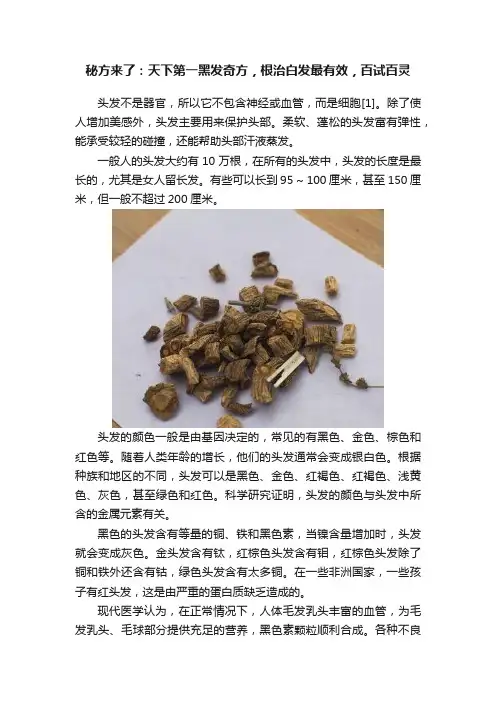 秘方来了：天下第一黑发奇方，根治白发最有效，百试百灵

头发不是器官，所以它不包含神经或血管，而是细胞[1]。除了使人增加美感外，头发主要用来保护头部。柔软、蓬松的头发富有弹性，能承受较轻的碰撞，还能帮助头部汗液蒸发。

一般人的头发大约有 10 万根，在所有的头发中，头发的长度是最长的，尤其是女人留长发。有些可以长到 95 ~ 100 厘米，甚至 150 厘米，但一般不超过 200 厘米。

头发的颜色一般是由基因决定的，常见的有黑色、金色、棕色和红色等。随着人类年龄的增长，他们的头发通常会变成银白色。根据种族和地区的不同，头发可以是黑色、金色、红褐色、红褐色、浅黄色、灰色，甚至绿色和红色。科学研究证明，头发的颜色与头发中所含的金属元素有关。

黑色的头发含有等量的铜、铁和黑色素，当镍含量增加时，头发就会变成灰色。金头发含有钛，红棕色头发含有钼，红棕色头发除了铜和铁外还含有钴，绿色头发含有太多铜。在一些非洲国家，一些孩子有红头发，这是由严重的蛋白质缺乏造成的。

现代医学认为，在正常情况下，人体毛发乳头丰富的血管，为毛发乳头、毛球部分提供充足的营养，黑色素颗粒顺利合成。各种不良